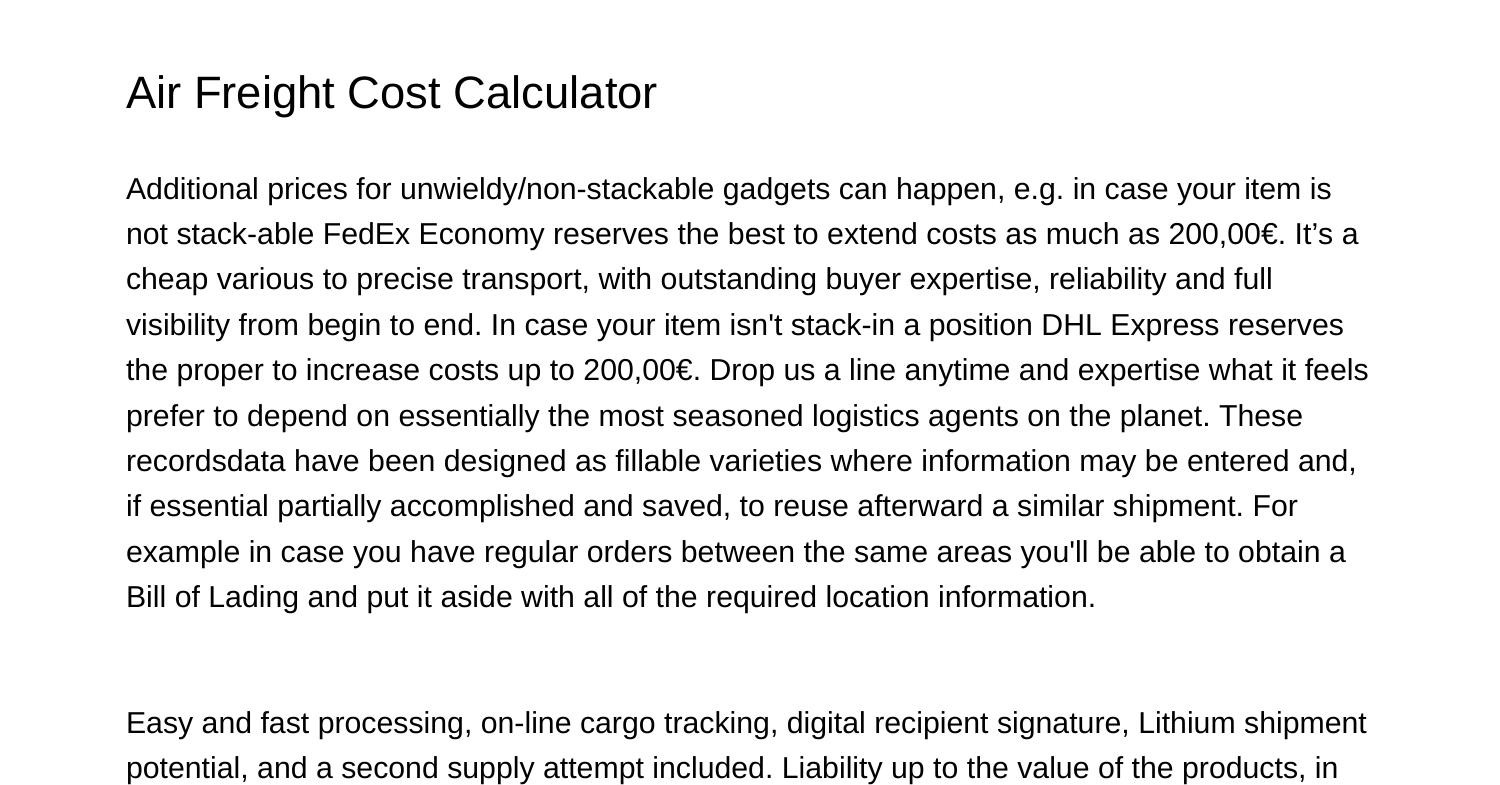 Air Freight Cost Calculator

Additional prices for unwieldy/non-stackable gadgets can happen, e.g. in case your item is not stack-able FedEx Economy reserves the best to extend costs as much as 200,00€. It’s a cheap various to precise transport, with outstanding buyer expertise, reliability and full visibility from begin to end. In case your item isn't stack-in a position DHL Express reserves the proper to increase costs up to 200,00€. Drop us a line anytime and expertise what it feels prefer to depend on essentially the most seasoned logistics agents on the planet. These recordsdata have been designed as fillable varieties where information may be entered and, if essential partially accomplished and saved, to reuse afterward a similar shipment. For example in case you have regular orders between the same areas you'll be able to obtain a Bill of Lading and put it aside with all of the required location information.

Easy and fast processing, on-line cargo tracking, digital recipient signature, Lithium shipment potential, and a second supply attempt included. Liability up to the value of the products, in